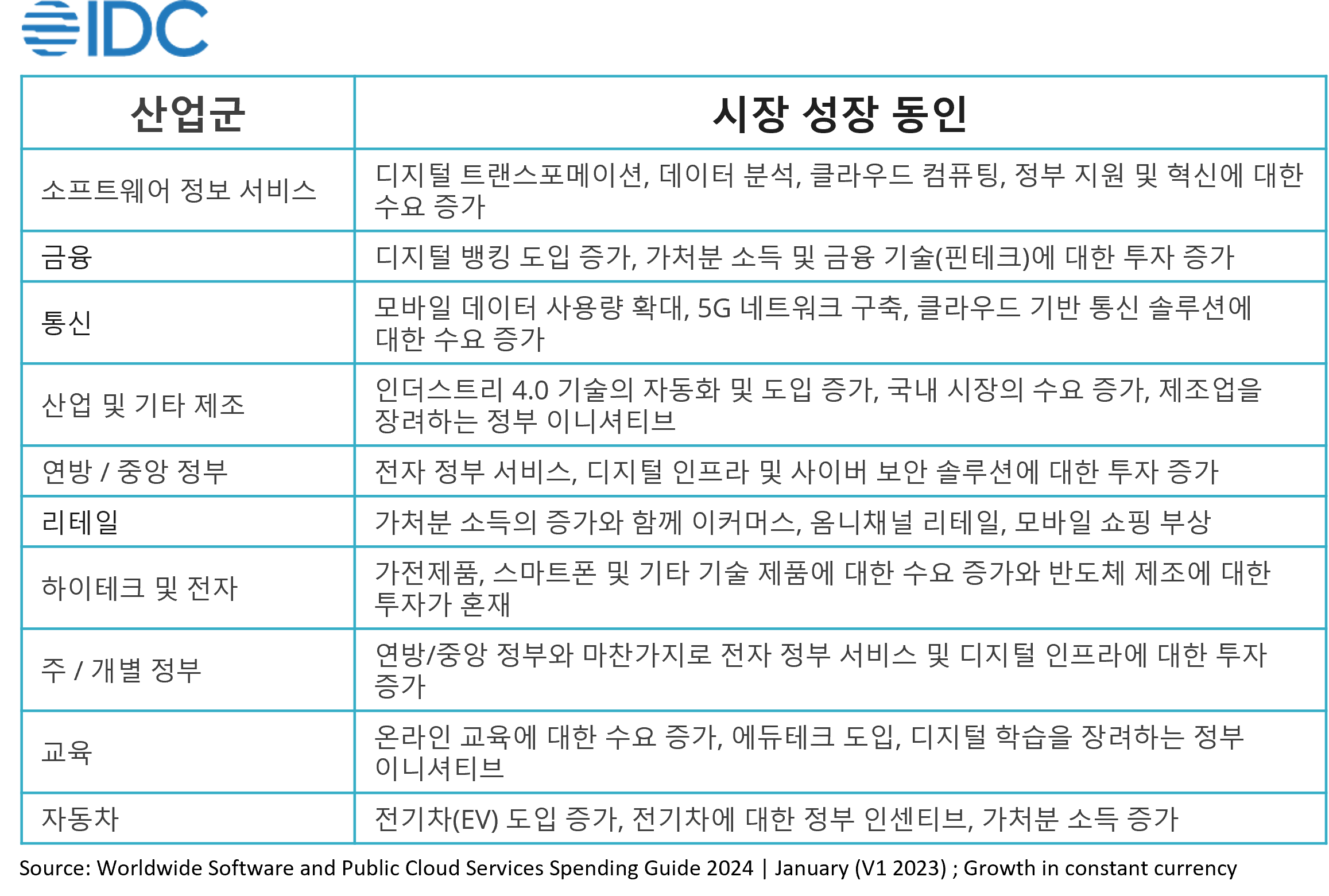 IDC

| 산업군 | 시장 성장 동인 |
|---|---|
| 소프트웨어 정보 서비스 | 디지털 트랜스포메이션, 데이터 분석, 클라우드 컴퓨팅, 정부 지원 및 혁신에 대한 수요 증가 |
| 금융 | 디지털 뱅킹 도입 증가, 가처분 소득 및 금융 기술(핀테크)에 대한 투자 증가 |
| 통신 | 모바일 데이터 사용량 확대, 5G 네트워크 구축, 클라우드 기반 통신 솔루션에 대한 수요 증가 |
| 산업 및 기타 제조 | 인더스트리 4.0 기술의 자동화 및 도입 증가, 국내 시장의 수요 증가, 제조업을 장려하는 정부 이니셔티브 |
| 연방 / 중앙 정부 | 전자 정부 서비스, 디지털 인프라 및 사이버 보안 솔루션에 대한 투자 증가 |
| 리테일 | 가처분 소득의 증가와 함께 이커머스, 옴니채널 리테일, 모바일 쇼핑 부상 |
| 하이테크 및 전자 | 가전제품, 스마트폰 및 기타 기술 제품에 대한 수요 증가와 반도체 제조에 대한 투자가 혼재 |
| 주 / 개별 정부 | 연방/중앙 정부와 마찬가지로 전자 정부 서비스 및 디지털 인프라에 대한 투자 증가 |
| 교육 | 온라인 교육에 대한 수요 증가, 에듀테크 도입, 디지털 학습을 장려하는 정부 이니셔티브 |
| 자동차 | 전기차(EV) 도입 증가, 전기차에 대한 정부 인센티브, 가처분 소득 증가 |

Source: Worldwide Software and Public Cloud Services Spending Guide 2024 | January (V1 2023) ; Growth in constant currency